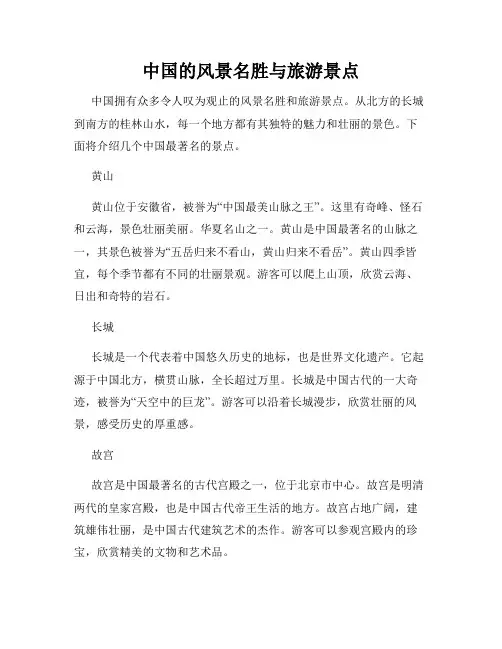 中国的风景名胜与旅游景点

中国拥有众多令人叹为观止的风景名胜和旅游景点。从北方的长城到南方的桂林山水，每一个地方都有其独特的魅力和壮丽的景色。下面将介绍几个中国最著名的景点。

黄山

黄山位于安徽省，被誉为“中国最美山脉之王”。这里有奇峰、怪石和云海，景色壮丽美丽。华夏名山之一。黄山是中国最著名的山脉之一，其景色被誉为“五岳归来不看山，黄山归来不看岳”。黄山四季皆宜，每个季节都有不同的壮丽景观。游客可以爬上山顶，欣赏云海、日出和奇特的岩石。

长城

长城是一个代表着中国悠久历史的地标，也是世界文化遗产。它起源于中国北方，横贯山脉，全长超过万里。长城是中国古代的一大奇迹，被誉为“天空中的巨龙”。游客可以沿着长城漫步，欣赏壮丽的风景，感受历史的厚重感。

故宫

故宫是中国最著名的古代宫殿之一，位于北京市中心。故宫是明清两代的皇家宫殿，也是中国古代帝王生活的地方。故宫占地广阔，建筑雄伟壮丽，是中国古代建筑艺术的杰作。游客可以参观宫殿内的珍宝，欣赏精美的文物和艺术品。